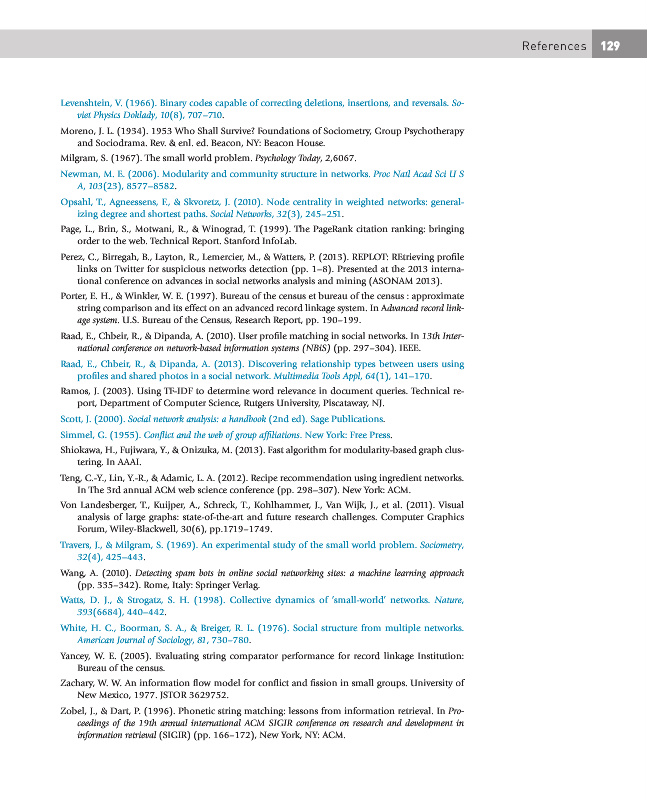 References 129

Levenshtein, V. (1966). Binary codes capable of correcting deletions, insertions, and reversals. Soviet Physics Doklady, 10(8), 707–710.

Moreno, J. L. (1934). 1953 Who Shall Survive? Foundations of Sociometry, Group Psychotherapy and Sociodrama. Rev. & enl. ed. Beacon, NY: Beacon House.

Milgram, S. (1967). The small world problem. Psychology Today, 2,6067.

Newman, M. E. (2006). Modularity and community structure in networks. Proc Natl Acad Sci U S A, 103(23), 8577–8582.

Opsahl, T., Agneessens, F., & Skvoretz, J. (2010). Node centrality in weighted networks: generalizing degree and shortest paths. Social Networks, 32(3), 245–251.

Page, L., Brin, S., Motwani, R., & Winograd, T. (1999). The PageRank citation ranking: bringing order to the web. Technical Report. Stanford InfoLab.

Perez, C., Birregah, B., Layton, R., Lemercier, M., & Watters, P. (2013). REPLOT: REtrieving profile links on Twitter for suspicious networks detection (pp. 1–8). Presented at the 2013 international conference on advances in social networks analysis and mining (ASONAM 2013).

Porter, E. H., & Winkler, W. E. (1997). Bureau of the census et bureau of the census : approximate string comparison and its effect on an advanced record linkage system. In Advanced record linkage system. U.S. Bureau of the Census, Research Report, pp. 190–199.

Raad, E., Chbeir, R., & Dipanda, A. (2010). User profile matching in social networks. In 13th International conference on network-based information systems (NBiS) (pp. 297–304). IEEE.

Raad, E., Chbeir, R., & Dipanda, A. (2013). Discovering relationship types between users using profiles and shared photos in a social network. Multimedia Tools Appl, 64(1), 141–170.

Ramos, J. (2003). Using TF-IDF to determine word relevance in document queries. Technical report, Department of Computer Science, Rutgers University, Piscataway, NJ.

Scott, J. (2000). Social network analysis: a handbook (2nd ed). Sage Publications.

Simmel, G. (1955). Conflict and the web of group affiliations. New York: Free Press.

Shiokawa, H., Fujiwara, Y., & Onizuka, M. (2013). Fast algorithm for modularity-based graph clustering. In AAAI.

Teng, C.-Y., Lin, Y.-R., & Adamic, L. A. (2012). Recipe recommendation using ingredient networks. In The 3rd annual ACM web science conference (pp. 298–307). New York: ACM.

Von Landesberger, T., Kuijper, A., Schreck, T., Kohlhammer, J., Van Wijk, J., et al. (2011). Visual analysis of large graphs: state-of-the-art and future research challenges. Computer Graphics Forum, Wiley-Blackwell, 30(6), pp.1719–1749.

Travers, J., & Milgram, S. (1969). An experimental study of the small world problem. Sociometry, 32(4), 425–443.

Wang, A. (2010). Detecting spam bots in online social networking sites: a machine learning approach (pp. 335–342). Rome, Italy: Springer Verlag.

Watts, D. J., & Strogatz, S. H. (1998). Collective dynamics of 'small-world' networks. Nature, 393(6684), 440–442.

White, H. C., Boorman, S. A., & Breiger, R. L. (1976). Social structure from multiple networks. American Journal of Sociology, 81, 730–780.

Yancey, W. E. (2005). Evaluating string comparator performance for record linkage Institution: Bureau of the census.

Zachary, W. W. An information flow model for conflict and fission in small groups. University of New Mexico, 1977. JSTOR 3629752.

Zobel, J., & Dart, P. (1996). Phonetic string matching: lessons from information retrieval. In Proceedings of the 19th annual international ACM SIGIR conference on research and development in information retrieval (SIGIR) (pp. 166–172), New York, NY: ACM.